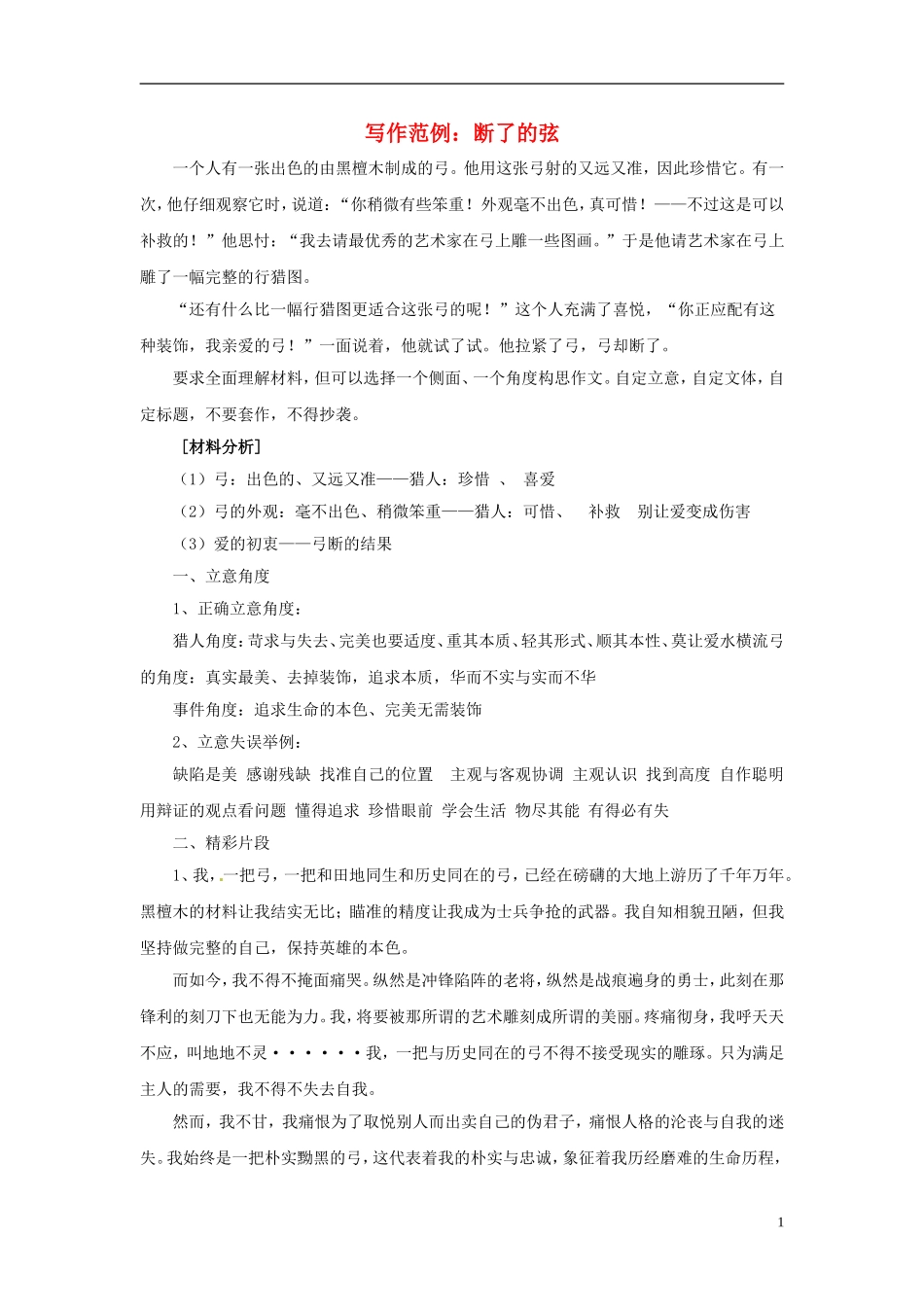 写作范例：断了的弦

一个人有一张出色的由黑檀木制成的弓。他用这张弓射的又远又准，因此珍惜它。有一次，他仔细观察它时，说道：“你稍微有些笨重！外观毫不出色，真可惜！——不过这是可以补救的！”他思忖：“我去请最优秀的艺术家在弓上雕一些图画。”于是他请艺术家在弓上雕了一幅完整的行猎图。

“还有什么比一幅行猎图更适合这张弓的呢！”这个人充满了喜悦，“你正应配有这种装饰，我亲爱的弓！”一面说着，他就试了试。他拉紧了弓，弓却断了。

要求全面理解材料，但可以选择一个侧面、一个角度构思作文。自定立意，自定文体，自定标题，不要套作，不得抄袭。

［材料分析］

（1）弓：出色的、又远又准——猎人：珍惜 、 喜爱

（2）弓的外观：毫不出色、稍微笨重——猎人：可惜、 补救 别让爱变成伤害

（3）爱的初衷——弓断的结果

一、立意角度

1、正确立意角度：

猎人角度：苛求与失去、完美也要适度、重其本质、轻其形式、顺其本性、莫让爱水横流弓的角度：真实最美、去掉装饰，追求本质，华而不实与实而不华

事件角度：追求生命的本色、完美无需装饰

2、立意失误举例：

缺陷是美 感谢残缺 找准自己的位置 主观与客观协调 主观认识 找到高度 自作聪明 用辩证的观点看问题 懂得追求 珍惜眼前 学会生活 物尽其能 有得必有失

二、精彩片段

1、我，一把弓，一把和田地同生和历史同在的弓，已经在磅礴的大地上游历了千年万年。黑檀木的材料让我结实无比；瞄准的精度让我成为士兵争抢的武器。我自知相貌丑陋，但我坚持做完整的自己，保持英雄的本色。

而如今，我不得不掩面痛哭。纵然是冲锋陷阵的老将，纵然是战痕遍身的勇士，此刻在那锋利的刻刀下也无能为力。我，将要被那所谓的艺术雕刻成所谓的美丽。疼痛彻身，我呼天天不应，叫地地不灵······我，一把与历史同在的弓不得不接受现实的雕琢。只为满足主人的需要，我不得不失去自我。

然而，我不甘，我痛恨为了取悦别人而出卖自己的伪君子，痛恨人格的沦丧与自我的迷失。我始终是一把朴实黝黑的弓，这代表着我的朴实与忠诚，象征着我历经磨难的生命历程，

1